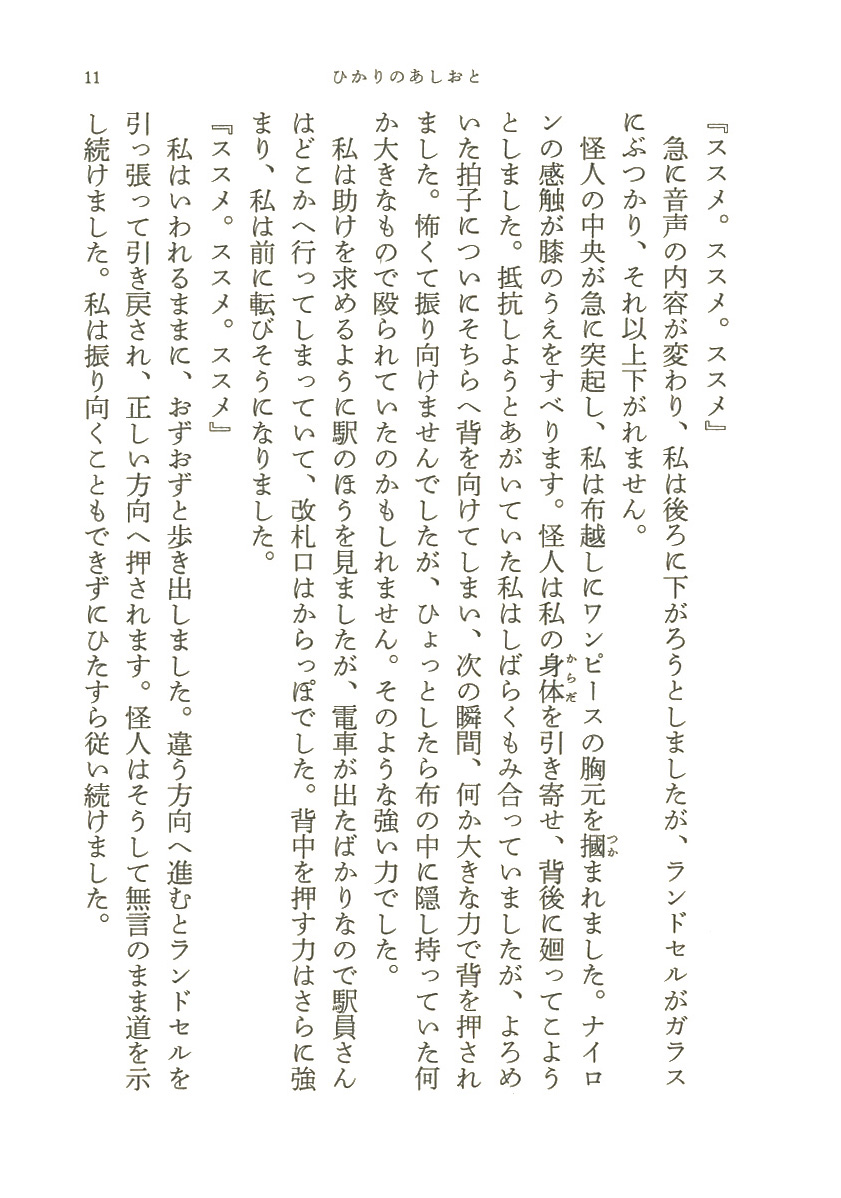 11　ひかりのあしおと

『ススメ。ススメ。ススメ』

急に音声の内容が変わり、私は後ろに下がろうとしましたが、ランドセルがガラスにぶつかり、それ以上下がれません。

怪人の中央が急に突起し、私は布越しにワンピースの胸元を摑まれました。ナイロンの感触が膝のうえをすべります。怪人は私の身体を引き寄せ、背後に廻ってこようとしました。抵抗しようとあがいていた私はしばらくもみ合っていましたが、よろめいた拍子についにそちらへ背を向けてしまい、次の瞬間、何か大きな力で背を押されました。怖くて振り向けませんでしたが、ひょっとしたら布の中に隠し持っていた何か大きなもので殴られていたのかもしれません。そのような強い力でした。

私は助けを求めるように駅のほうを見ましたが、電車が出たばかりなので駅員さんはどこかへ行ってしまっていて、改札口はからっぽでした。背中を押す力はさらに強まり、私は前に転びそうになりました。

『ススメ。ススメ。ススメ』

私はいわれるままに、おずおずと歩き出しました。違う方向へ進むとランドセルを引っ張って引き戻され、正しい方向へ押されます。怪人はそうして無言のまま道を示し続けました。私は振り向くこともできずにひたすら従い続けました。